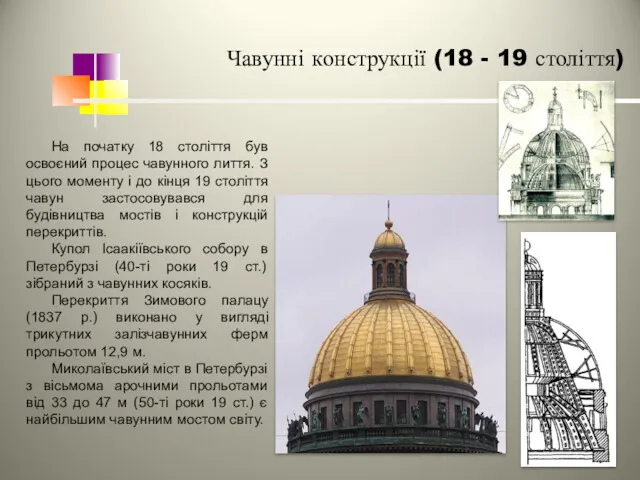 Чавунні конструкції (18 - 19 століття)

На початку 18 століття був освоєний процес чавунного лиття. З цього моменту і до кінця 19 століття чавун застосовувався для будівництва мостів і конструкцій перекриттів.

Купол Ісаакіївського собору в Петербурзі (40-ті роки 19 ст.) зібраний з чавунних косяків.

Перекриття Зимового палацу (1837 р.) виконано у вигляді трикутних залізчавунних ферм прольотом 12,9 м.

Миколаївський міст в Петербурзі з вісьмома арочними прольотами від 33 до 47 м (50-ті роки 19 ст.) є найбільшим чавунним мостом світу.